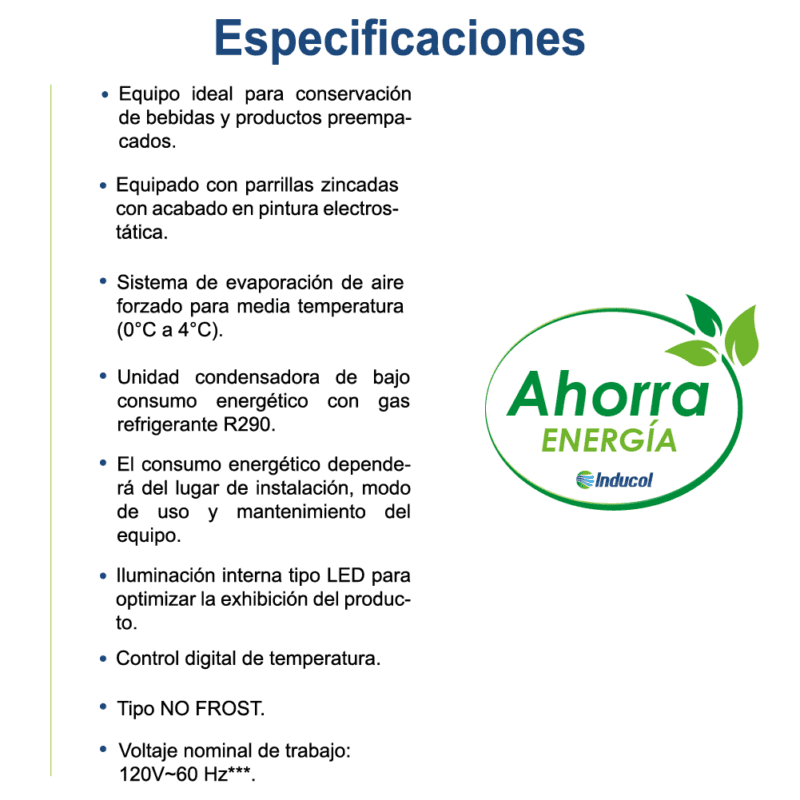 Especificaciones

• Equipo ideal para conservación de bebidas y productos preempacados.

• Equipado con parrillas zincadas con acabado en pintura electrostática.

• Sistema de evaporación de aire forzado para media temperatura (0°C a 4°C).

• Unidad condensadora de bajo consumo energético con gas refrigerante R290.

• El consumo energético dependerá del lugar de instalación, modo de uso y mantenimiento del equipo.

• Iluminación interna tipo LED para optimizar la exhibición del producto.

• Control digital de temperatura.

• Tipo NO FROST.

• Voltaje nominal de trabajo: 120V~60 Hz***.

Ahorra
ENERGÍA
Inducol